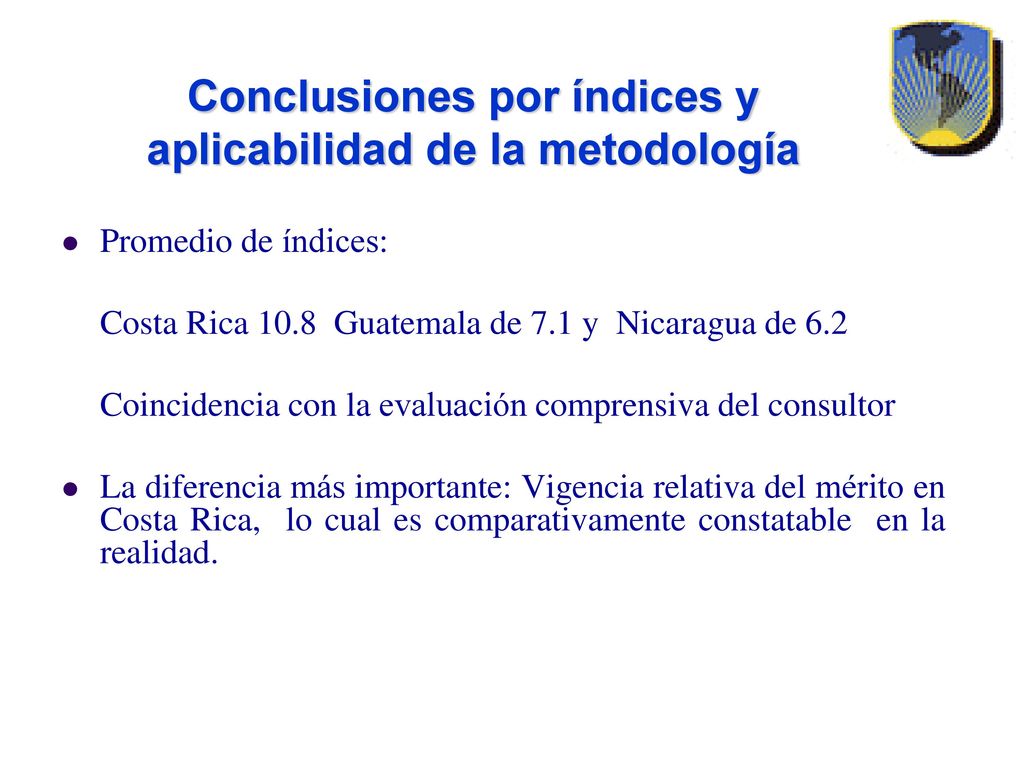 Conclusiones por índices y aplicabilidad de la metodología

Promedio de índices:

Costa Rica 10.8 Guatemala de 7.1 y Nicaragua de 6.2

Coincidencia con la evaluación comprensiva del consultor

La diferencia más importante: Vigencia relativa del mérito en Costa Rica, lo cual es comparativamente constatable en la realidad.